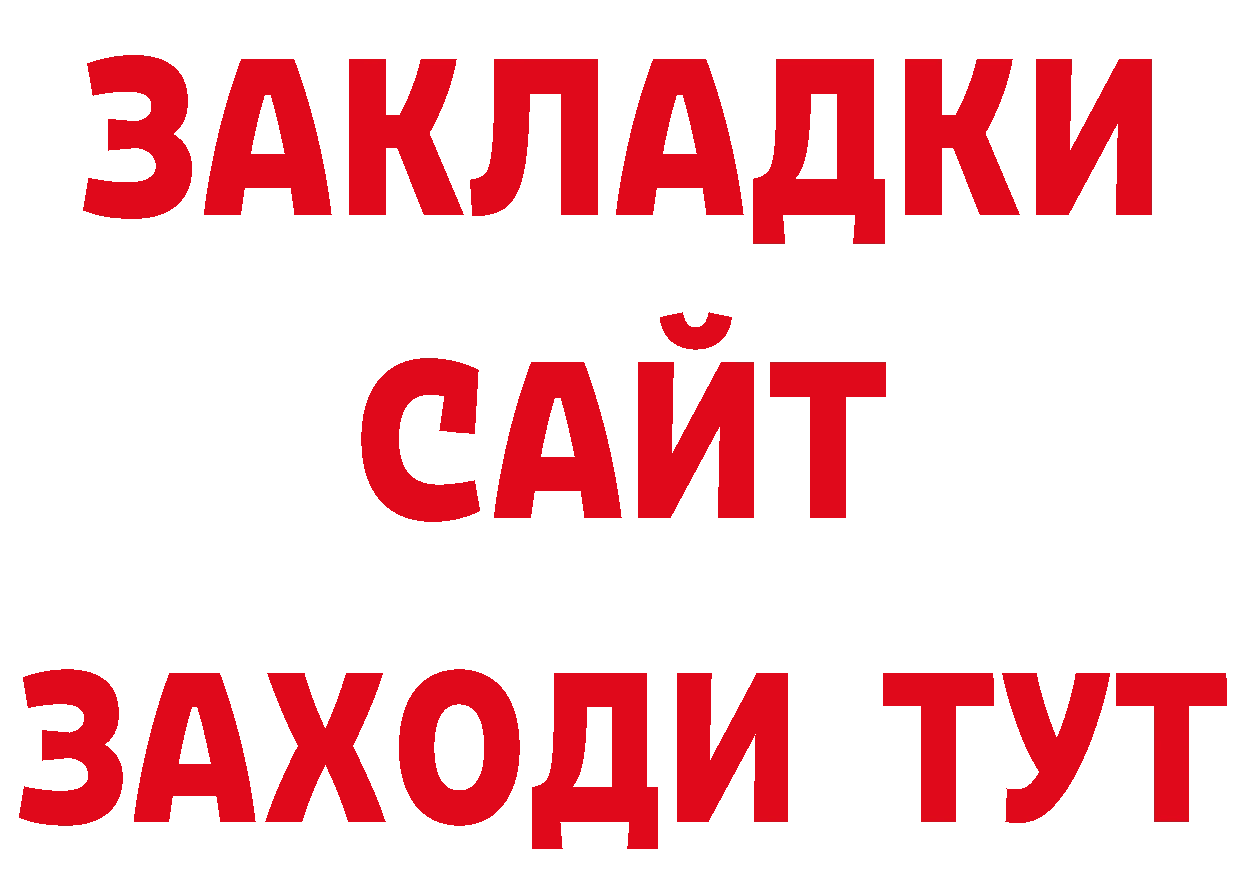 ЗАКЛАДКИ
САЙТ
ЗАХОДИ ТУТ